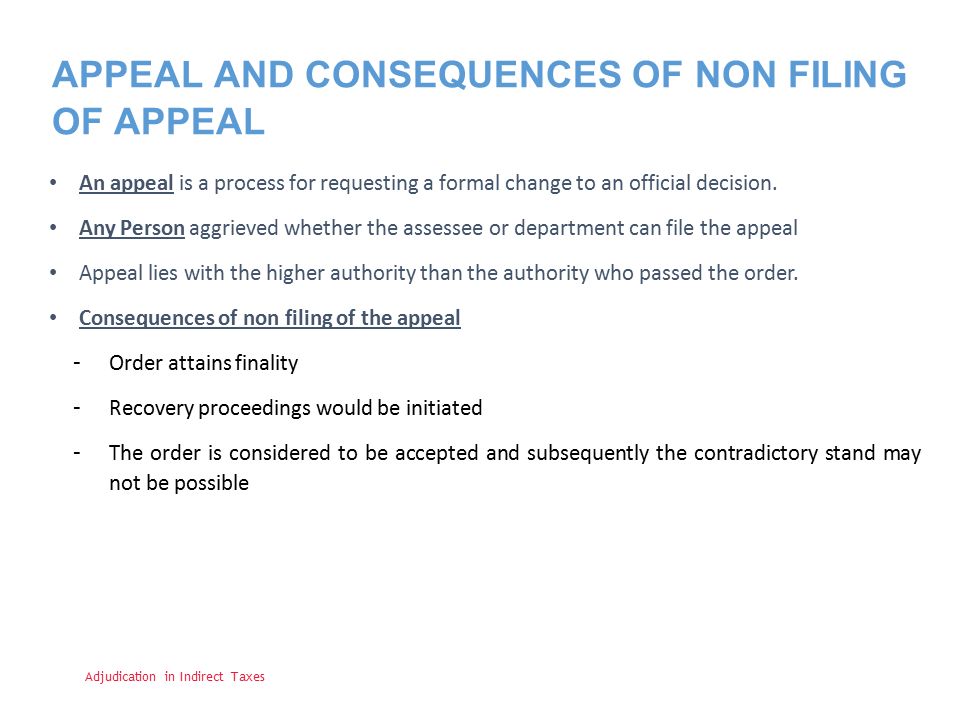 APPEAL AND CONSEQUENCES OF NON FILING OF APPEAL

• An appeal is a process for requesting a formal change to an official decision.

• Any Person aggrieved whether the assessee or department can file the appeal

• Appeal lies with the higher authority than the authority who passed the order.

• Consequences of non filing of the appeal

- Order attains finality

- Recovery proceedings would be initiated

- The order is considered to be accepted and subsequently the contradictory stand may not be possible

Adjudication in Indirect Taxes